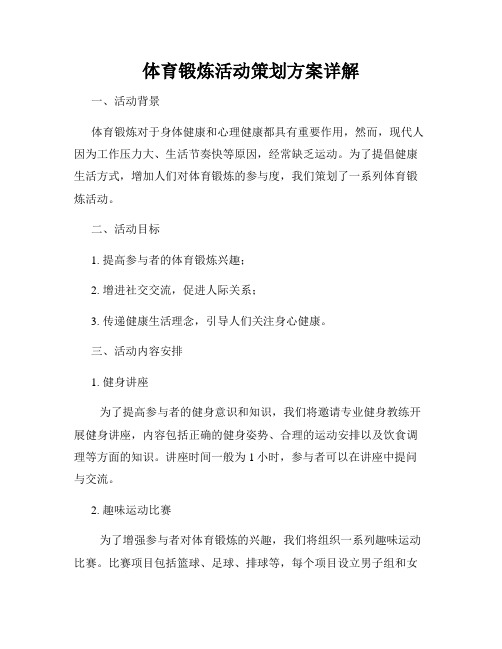 体育锻炼活动策划方案详解

一、活动背景

体育锻炼对于身体健康和心理健康都具有重要作用，然而，现代人因为工作压力大、生活节奏快等原因，经常缺乏运动。为了提倡健康生活方式，增加人们对体育锻炼的参与度，我们策划了一系列体育锻炼活动。

二、活动目标

1. 提高参与者的体育锻炼兴趣；

2. 增进社交交流，促进人际关系；

3. 传递健康生活理念，引导人们关注身心健康。

三、活动内容安排

1. 健身讲座

为了提高参与者的健身意识和知识，我们将邀请专业健身教练开展健身讲座，内容包括正确的健身姿势、合理的运动安排以及饮食调理等方面的知识。讲座时间一般为 1 小时，参与者可以在讲座中提问与交流。

2. 趣味运动比赛

为了增强参与者对体育锻炼的兴趣，我们将组织一系列趣味运动比赛。比赛项目包括篮球、足球、排球等，每个项目设立男子组和女